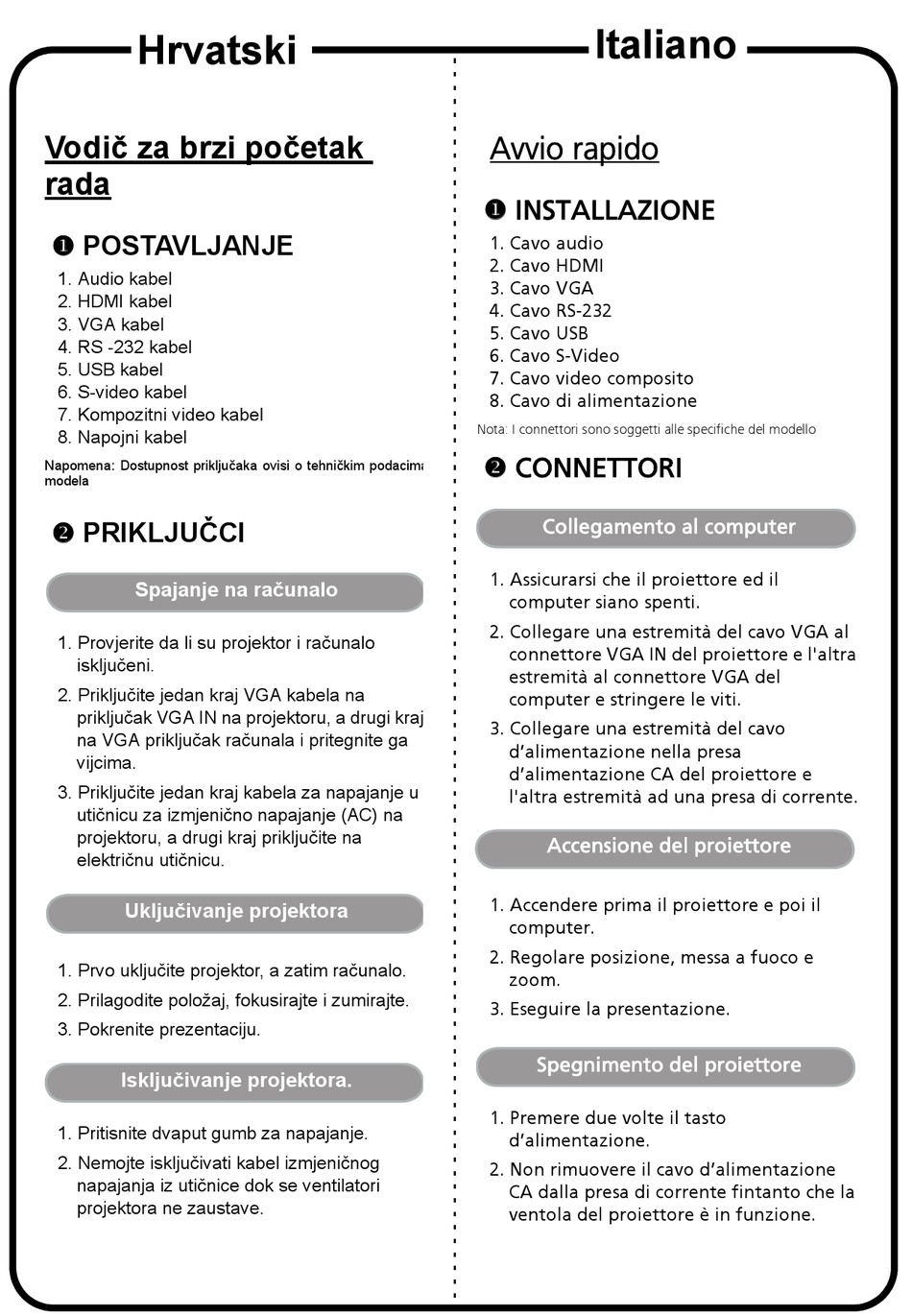 Hrvatski

Vodič za brzi početak rada

❶ POSTAVLJANJE

1. Audio kabel
2. HDMI kabel
3. VGA kabel
4. RS -232 kabel
5. USB kabel
6. S-video kabel
7. Kompozitni video kabel
8. Napojni kabel

Napomena: Dostupnost priključaka ovisi o tehničkim podacima modela

❷ PRIKLJUČCI

Spajanje na računalo

1. Provjerite da li su projektor i računalo isključeni.
2. Priključite jedan kraj VGA kabela na priključak VGA IN na projektoru, a drugi kraj na VGA priključak računala i pritegnite ga vijcima.
3. Priključite jedan kraj kabela za napajanje u utičnicu za izmjenično napajanje (AC) na projektoru, a drugi kraj priključite na električnu utičnicu.

Uključivanje projektora

1. Prvo uključite projektor, a zatim računalo.
2. Prilagodite položaj, fokusirajte i zumirajte.
3. Pokrenite prezentaciju.

Isključivanje projektora.

1. Pritisnite dvaput gumb za napajanje.
2. Nemojte isključivati kabel izmjeničnog napajanja iz utičnice dok se ventilatori projektora ne zaustave.

Italiano

Avvio rapido

❶ INSTALLAZIONE

1. Cavo audio
2. Cavo HDMI
3. Cavo VGA
4. Cavo RS-232
5. Cavo USB
6. Cavo S-Video
7. Cavo video composito
8. Cavo di alimentazione

Nota: I connettori sono soggetti alle specifiche del modello

❷ CONNETTORI

Collegamento al computer

1. Assicurarsi che il proiettore ed il computer siano spenti.
2. Collegare una estremità del cavo VGA al connettore VGA IN del proiettore e l'altra estremità al connettore VGA del computer e stringere le viti.
3. Collegare una estremità del cavo d'alimentazione nella presa d'alimentazione CA del proiettore e l'altra estremità ad una presa di corrente.

Accensione del proiettore

1. Accendere prima il proiettore e poi il computer.
2. Regolare posizione, messa a fuoco e zoom.
3. Eseguire la presentazione.

Spegnimento del proiettore

1. Premere due volte il tasto d'alimentazione.
2. Non rimuovere il cavo d'alimentazione CA dalla presa di corrente fintanto che la ventola del proiettore è in funzione.